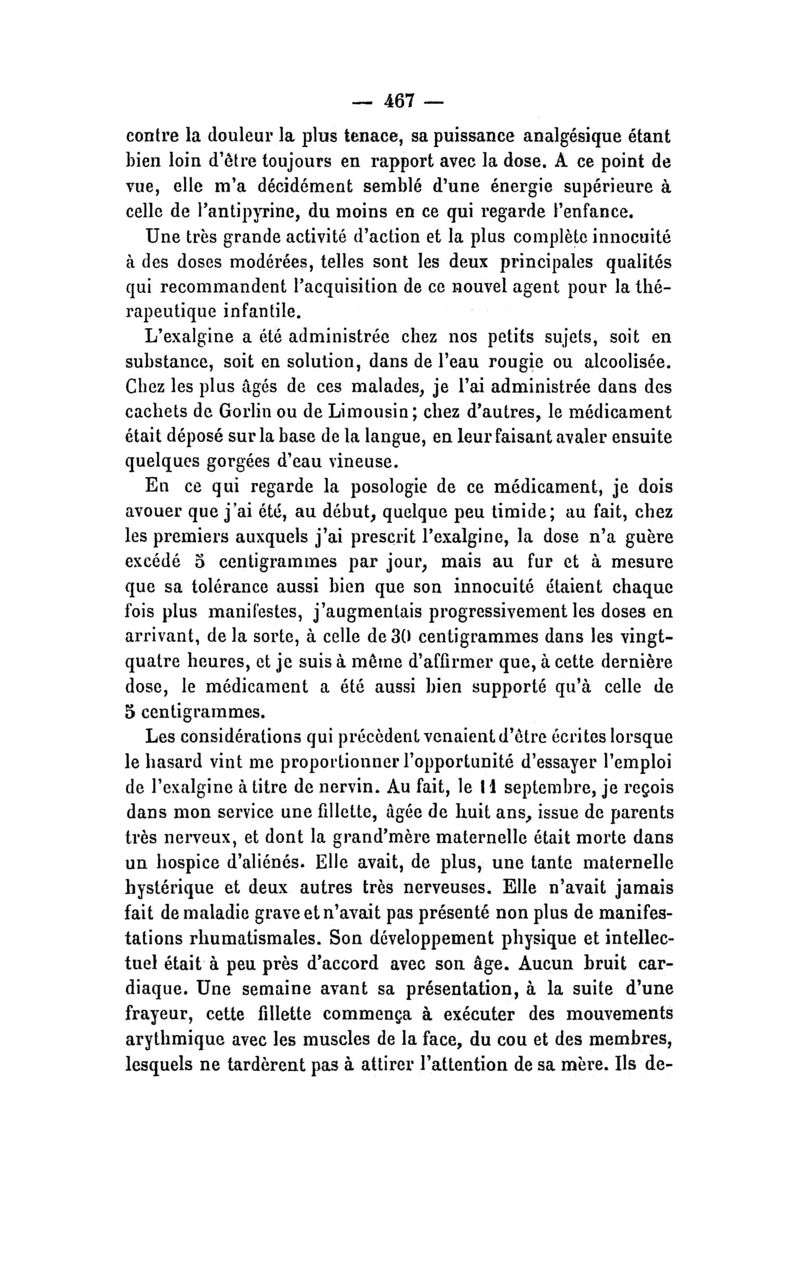 — 467 —

contre la douleur la plus tenace, sa puissance analgésique étant bien loin d'être toujours en rapport avec la dose. A ce point de vue, elle m'a décidément semblé d'une énergie supérieure à celle de l'antipyrine, du moins en ce qui regarde l'enfance.

Une très grande activité d'action et la plus complète innocuité à des doses modérées, telles sont les deux principales qualités qui recommandent l'acquisition de ce nouvel agent pour la thérapeutique infantile.

L'exalgine a été administrée chez nos petits sujets, soit en substance, soit en solution, dans de l'eau rougie ou alcoolisée. Chez les plus âgés de ces malades, je l'ai administrée dans des cachets de Gorlin ou de Limousin; chez d'autres, le médicament était déposé sur la base de la langue, en leur faisant avaler ensuite quelques gorgées d'eau vineuse.

En ce qui regarde la posologie de ce médicament, je dois avouer que j'ai été, au début, quelque peu timide; au fait, chez les premiers auxquels j'ai prescrit l'exalgine, la dose n'a guère excédé 5 centigrammes par jour, mais au fur et à mesure que sa tolérance aussi bien que son innocuité étaient chaque fois plus manifestes, j'augmentais progressivement les doses en arrivant, de la sorte, à celle de 30 centigrammes dans les vingt-quatre heures, et je suis à même d'affirmer que, à cette dernière dose, le médicament a été aussi bien supporté qu'à celle de 5 centigrammes.

Les considérations qui précèdent venaient d'être écrites lorsque le hasard vint me proportionner l'opportunité d'essayer l'emploi de l'exalgine à titre de nervin. Au fait, le 11 septembre, je reçois dans mon service une fillette, âgée de huit ans, issue de parents très nerveux, et dont la grand'mère maternelle était morte dans un hospice d'aliénés. Elle avait, de plus, une tante maternelle hystérique et deux autres très nerveuses. Elle n'avait jamais fait de maladie grave et n'avait pas présenté non plus de manifestations rhumatismales. Son développement physique et intellectuel était à peu près d'accord avec son âge. Aucun bruit cardiaque. Une semaine avant sa présentation, à la suite d'une frayeur, cette fillette commença à exécuter des mouvements arythmique avec les muscles de la face, du cou et des membres, lesquels ne tardèrent pas à attirer l'attention de sa mère. Ils de-